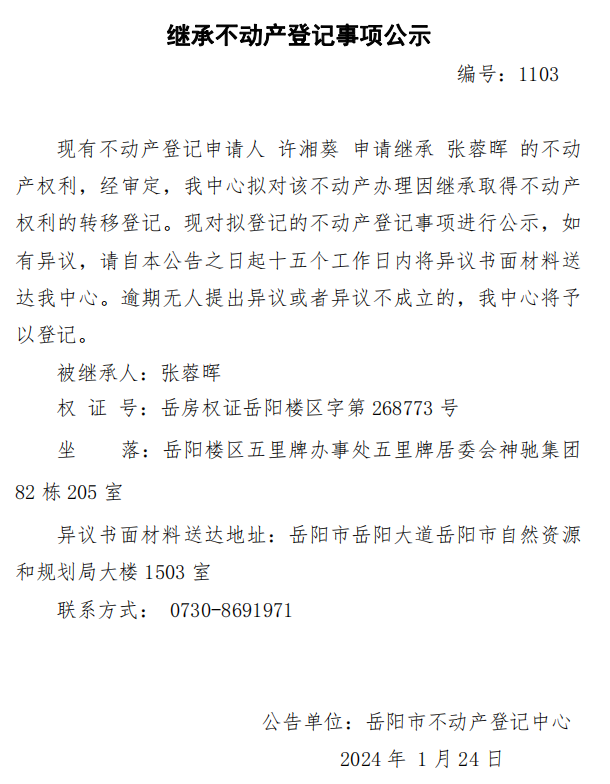 继承不动产登记事项公示

编号：1103

现有不动产登记申请人 许湘葵 申请继承 张蓉晖 的不动产权利，经审定，我中心拟对该不动产办理因继承取得不动产权利的转移登记。现对拟登记的不动产登记事项进行公示，如有异议，请自本公告之日起十五个工作日内将异议书面材料送达我中心。逾期无人提出异议或者异议不成立的，我中心将予以登记。

被继承人：张蓉晖

权 证 号：岳房权证岳阳楼区字第 268773 号

坐　　落：岳阳楼区五里牌办事处五里牌居委会神驰集团 82 栋 205 室

异议书面材料送达地址：岳阳市岳阳大道岳阳市自然资源和规划局大楼 1503 室

联系方式： 0730-8691971

公告单位：岳阳市不动产登记中心

2024 年 1 月 24 日